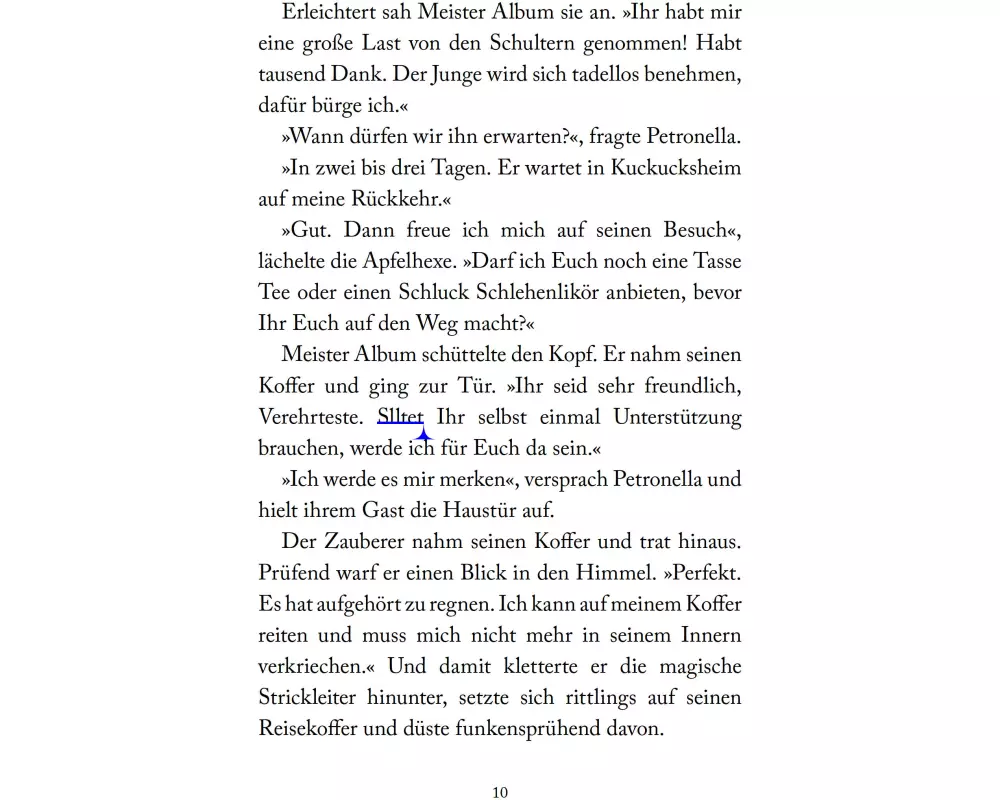 Erleichtert sah Meister Album sie an. »Ihr habt mir eine große Last von den Schultern genommen! Habt tausend Dank. Der Junge wird sich tadellos benehmen, dafür bürge ich.«

»Wann dürfen wir ihn erwarten?«, fragte Petronella.

»In zwei bis drei Tagen. Er wartet in Kuckucksheim auf meine Rückkehr.«

»Gut. Dann freue ich mich auf seinen Besuch«, lächelte die Apfelhexe. »Darf ich Euch noch eine Tasse Tee oder einen Schluck Schlehenlikör anbieten, bevor Ihr Euch auf den Weg macht?«

Meister Album schüttelte den Kopf. Er nahm seinen Koffer und ging zur Tür. »Ihr seid sehr freundlich, Verehrteste. Slltet Ihr selbst einmal Unterstützung brauchen, werde ich für Euch da sein.«

»Ich werde es mir merken«, versprach Petronella und hielt ihrem Gast die Haustür auf.

Der Zauberer nahm seinen Koffer und trat hinaus. Prüfend warf er einen Blick in den Himmel. »Perfekt. Es hat aufgehört zu regnen. Ich kann auf meinem Koffer reiten und muss mich nicht mehr in seinem Innern verkriechen.« Und damit kletterte er die magische Strickleiter hinunter, setzte sich rittlings auf seinen Reisekoffer und düste funkensprühend davon.

10